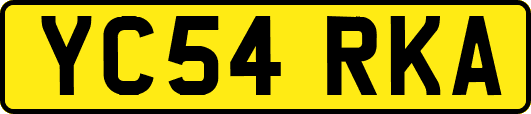 YC54 RKA